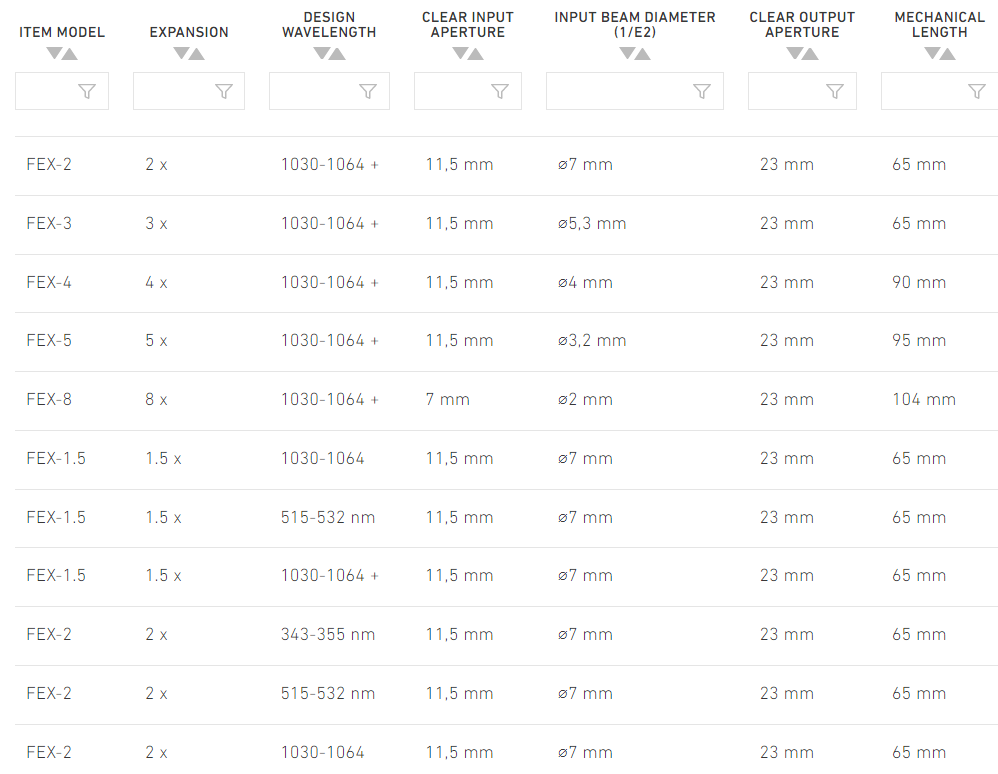 | ITEM MODEL | EXPANSION | DESIGN WAVELENGTH | CLEAR INPUT APERTURE | INPUT BEAM DIAMETER (1/E2) | CLEAR OUTPUT APERTURE | MECHANICAL LENGTH |
|---|---|---|---|---|---|---|
| FEX-2 | 2 x | 1030-1064 + | 11,5 mm | ⌀7 mm | 23 mm | 65 mm |
| FEX-3 | 3 x | 1030-1064 + | 11,5 mm | ⌀5,3 mm | 23 mm | 65 mm |
| FEX-4 | 4 x | 1030-1064 + | 11,5 mm | ⌀4 mm | 23 mm | 90 mm |
| FEX-5 | 5 x | 1030-1064 + | 11,5 mm | ⌀3,2 mm | 23 mm | 95 mm |
| FEX-8 | 8 x | 1030-1064 + | 7 mm | ⌀2 mm | 23 mm | 104 mm |
| FEX-1.5 | 1.5 x | 1030-1064 | 11,5 mm | ⌀7 mm | 23 mm | 65 mm |
| FEX-1.5 | 1.5 x | 515-532 nm | 11,5 mm | ⌀7 mm | 23 mm | 65 mm |
| FEX-1.5 | 1.5 x | 1030-1064 + | 11,5 mm | ⌀7 mm | 23 mm | 65 mm |
| FEX-2 | 2 x | 343-355 nm | 11,5 mm | ⌀7 mm | 23 mm | 65 mm |
| FEX-2 | 2 x | 515-532 nm | 11,5 mm | ⌀7 mm | 23 mm | 65 mm |
| FEX-2 | 2 x | 1030-1064 | 11,5 mm | ⌀7 mm | 23 mm | 65 mm |